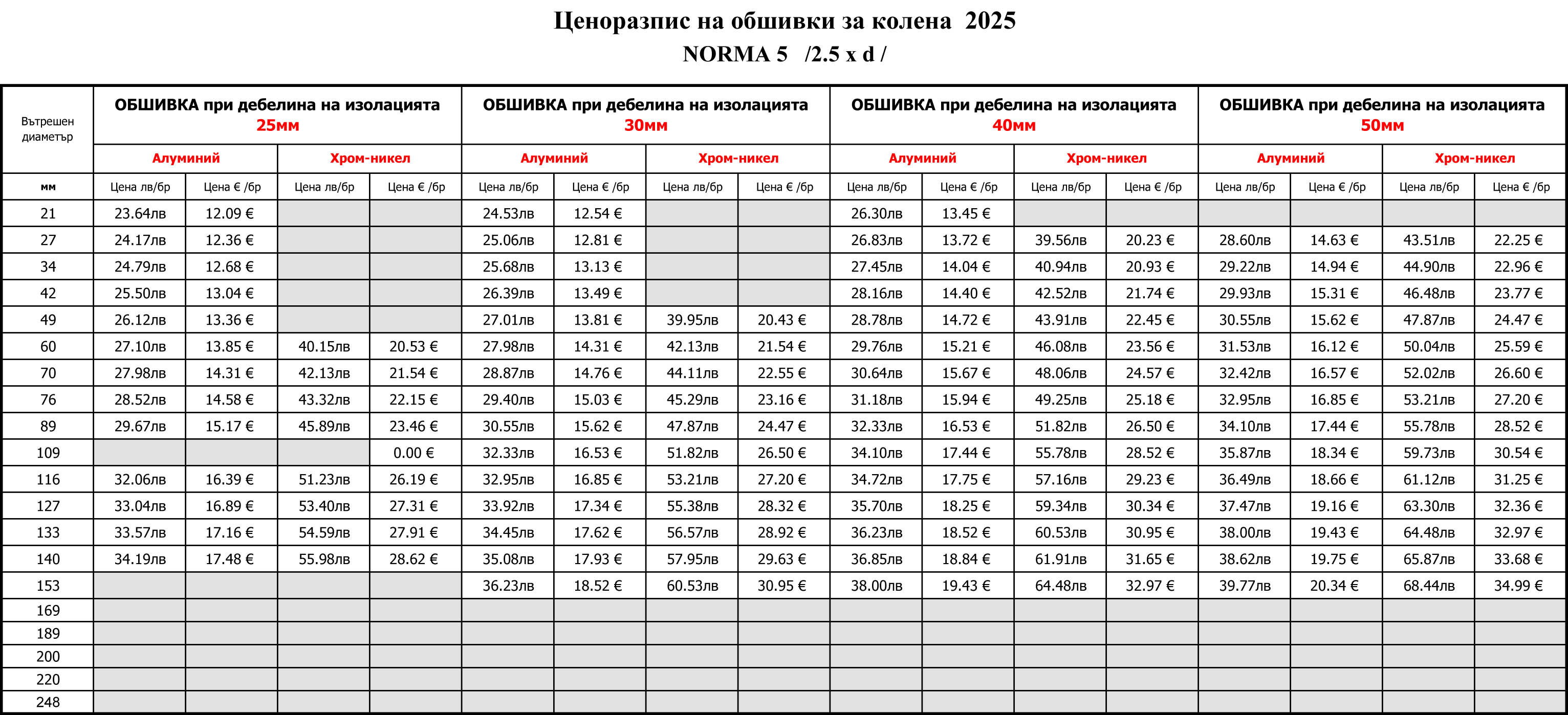 Ценоразпис на обшивки за колена 2025

NORMA 5 /2.5 x d /

| Вътрешен диаметър | ОБШИВКА при дебелина на изолацията 25мм | | | | ОБШИВКА при дебелина на изолацията 30мм | | | | ОБШИВКА при дебелина на изолацията 40мм | | | | ОБШИВКА при дебелина на изолацията 50мм | | | |
|---|---|---|---|---|---|---|---|---|---|---|---|---|---|---|---|---|
| | Алуминий | | Хром-никел | | Алуминий | | Хром-никел | | Алуминий | | Хром-никел | | Алуминий | | Хром-никел | |
| мм | Цена лв/бр | Цена € /бр | Цена лв/бр | Цена € /бр | Цена лв/бр | Цена € /бр | Цена лв/бр | Цена € /бр | Цена лв/бр | Цена € /бр | Цена лв/бр | Цена € /бр | Цена лв/бр | Цена € /бр | Цена лв/бр | Цена € /бр |
| 21 | 23.64лв | 12.09 € | | | 24.53лв | 12.54 € | | | 26.30лв | 13.45 € | | | | | | |
| 27 | 24.17лв | 12.36 € | | | 25.06лв | 12.81 € | | | 26.83лв | 13.72 € | 39.56лв | 20.23 € | 28.60лв | 14.63 € | 43.51лв | 22.25 € |
| 34 | 24.79лв | 12.68 € | | | 25.68лв | 13.13 € | | | 27.45лв | 14.04 € | 40.94лв | 20.93 € | 29.22лв | 14.94 € | 44.90лв | 22.96 € |
| 42 | 25.50лв | 13.04 € | | | 26.39лв | 13.49 € | | | 28.16лв | 14.40 € | 42.52лв | 21.74 € | 29.93лв | 15.31 € | 46.48лв | 23.77 € |
| 49 | 26.12лв | 13.36 € | | | 27.01лв | 13.81 € | 39.95лв | 20.43 € | 28.78лв | 14.72 € | 43.91лв | 22.45 € | 30.55лв | 15.62 € | 47.87лв | 24.47 € |
| 60 | 27.10лв | 13.85 € | 40.15лв | 20.53 € | 27.98лв | 14.31 € | 42.13лв | 21.54 € | 29.76лв | 15.21 € | 46.08лв | 23.56 € | 31.53лв | 16.12 € | 50.04лв | 25.59 € |
| 70 | 27.98лв | 14.31 € | 42.13лв | 21.54 € | 28.87лв | 14.76 € | 44.11лв | 22.55 € | 30.64лв | 15.67 € | 48.06лв | 24.57 € | 32.42лв | 16.57 € | 52.02лв | 26.60 € |
| 76 | 28.52лв | 14.58 € | 43.32лв | 22.15 € | 29.40лв | 15.03 € | 45.29лв | 23.16 € | 31.18лв | 15.94 € | 49.25лв | 25.18 € | 32.95лв | 16.85 € | 53.21лв | 27.20 € |
| 89 | 29.67лв | 15.17 € | 45.89лв | 23.46 € | 30.55лв | 15.62 € | 47.87лв | 24.47 € | 32.33лв | 16.53 € | 51.82лв | 26.50 € | 34.10лв | 17.44 € | 55.78лв | 28.52 € |
| 109 | | | | 0.00 € | 32.33лв | 16.53 € | 51.82лв | 26.50 € | 34.10лв | 17.44 € | 55.78лв | 28.52 € | 35.87лв | 18.34 € | 59.73лв | 30.54 € |
| 116 | 32.06лв | 16.39 € | 51.23лв | 26.19 € | 32.95лв | 16.85 € | 53.21лв | 27.20 € | 34.72лв | 17.75 € | 57.16лв | 29.23 € | 36.49лв | 18.66 € | 61.12лв | 31.25 € |
| 127 | 33.04лв | 16.89 € | 53.40лв | 27.31 € | 33.92лв | 17.34 € | 55.38лв | 28.32 € | 35.70лв | 18.25 € | 59.34лв | 30.34 € | 37.47лв | 19.16 € | 63.30лв | 32.36 € |
| 133 | 33.57лв | 17.16 € | 54.59лв | 27.91 € | 34.45лв | 17.62 € | 56.57лв | 28.92 € | 36.23лв | 18.52 € | 60.53лв | 30.95 € | 38.00лв | 19.43 € | 64.48лв | 32.97 € |
| 140 | 34.19лв | 17.48 € | 55.98лв | 28.62 € | 35.08лв | 17.93 € | 57.95лв | 29.63 € | 36.85лв | 18.84 € | 61.91лв | 31.65 € | 38.62лв | 19.75 € | 65.87лв | 33.68 € |
| 153 | | | | | 36.23лв | 18.52 € | 60.53лв | 30.95 € | 38.00лв | 19.43 € | 64.48лв | 32.97 € | 39.77лв | 20.34 € | 68.44лв | 34.99 € |
| 169 | | | | | | | | | | | | | | | | |
| 189 | | | | | | | | | | | | | | | | |
| 200 | | | | | | | | | | | | | | | | |
| 220 | | | | | | | | | | | | | | | | |
| 248 | | | | | | | | | | | | | | | | |